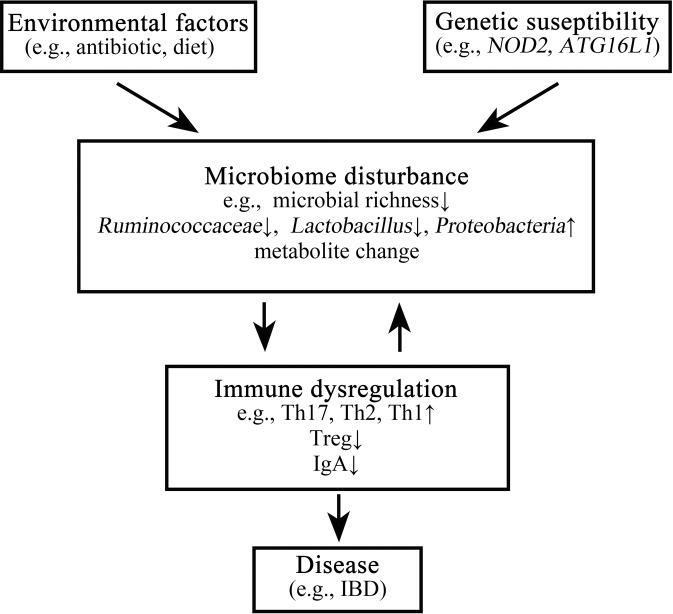 Environmental factors
(e.g., antibiotic, diet)

Genetic suseptibility
(e.g., NOD2, ATG16L1)

Microbiome disturbance
e.g., microbial richness↓
Ruminococcaceae↓, Lactobacillus↓, Proteobacteria↑
metabolite change

Immune dysregulation
e.g., Th17, Th2, Th1↑
Treg↓
IgA↓

Disease
(e.g., IBD)